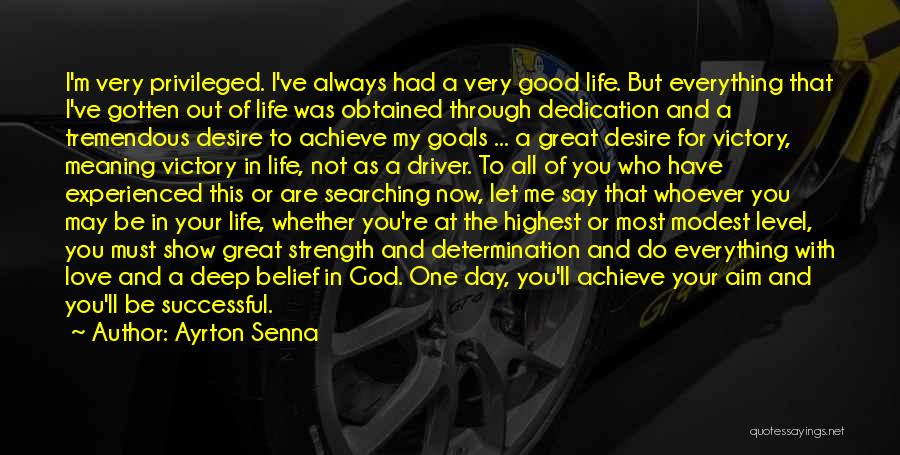 I'm very privileged. I've always had a very good life. But everything that I've gotten out of life was obtained through dedication and a tremendous desire to achieve my goals ... a great desire for victory, meaning victory in life, not as a driver. To all of you who have experienced this or are searching now, let me say that whoever you may be in your life, whether you're at the highest or most modest level, you must show great strength and determination and do everything with love and a deep belief in God. One day, you'll achieve your aim and you'll be successful.

~ Author: Ayrton Senna

quotessayings.net